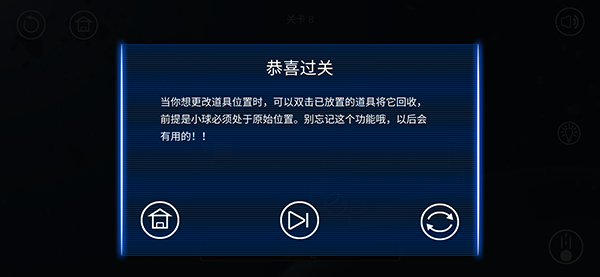 关卡 8

恭喜过关

当你想更改道具位置时，可以双击已放置的道具将它回收，前提是小球必须处于原始位置。别忘记这个功能哦，以后会有用的！！